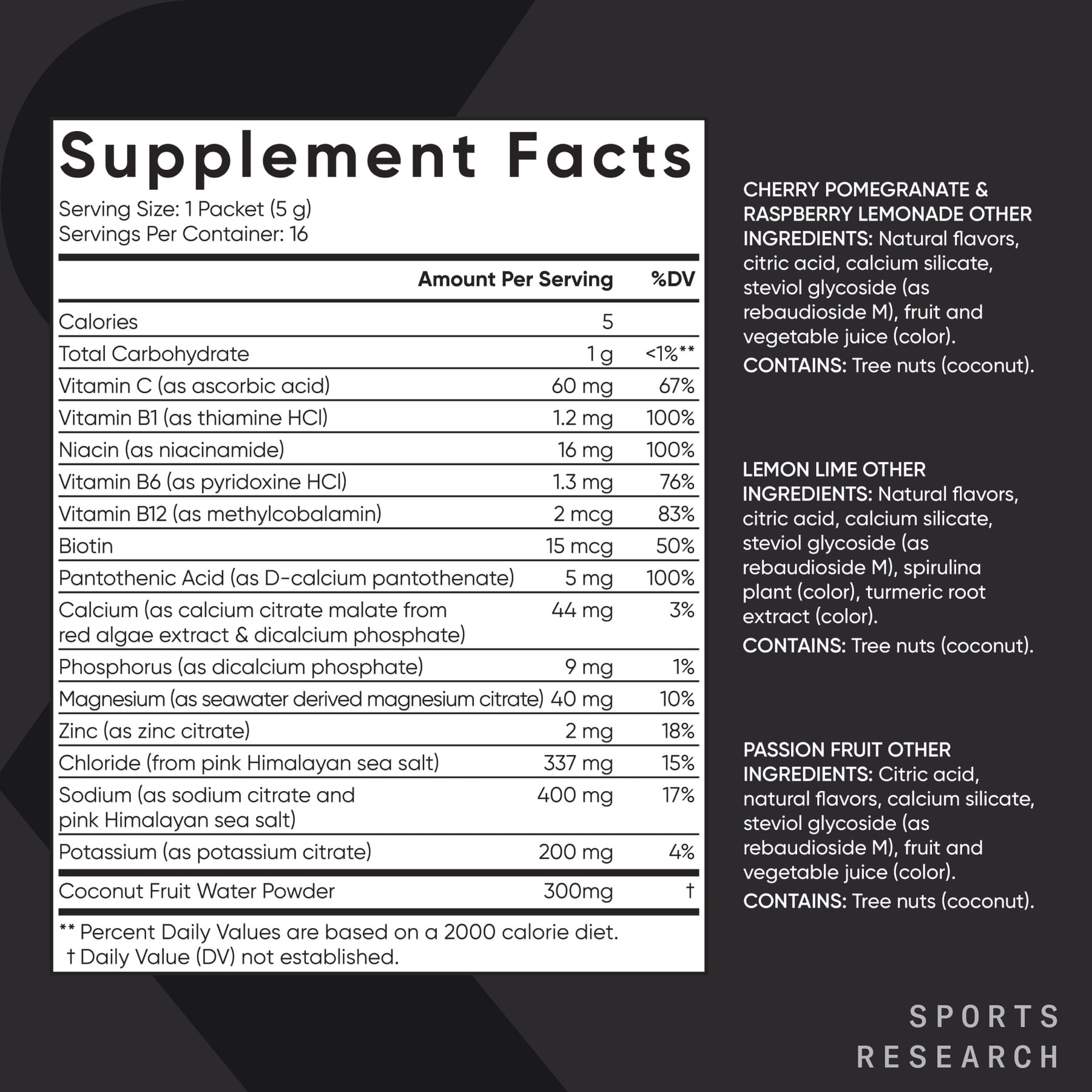 Supplement Facts

Serving Size: 1 Packet (5 g)
Servings Per Container: 16

| | Amount Per Serving | %DV |
|---|---|---|
| Calories | 5 | |
| Total Carbohydrate | 1 g | <1%** |
| Vitamin C (as ascorbic acid) | 60 mg | 67% |
| Vitamin B1 (as thiamine HCl) | 1.2 mg | 100% |
| Niacin (as niacinamide) | 16 mg | 100% |
| Vitamin B6 (as pyridoxine HCl) | 1.3 mg | 76% |
| Vitamin B12 (as methylcobalamin) | 2 mcg | 83% |
| Biotin | 15 mcg | 50% |
| Pantothenic Acid (as D-calcium pantothenate) | 5 mg | 100% |
| Calcium (as calcium citrate malate from red algae extract & dicalcium phosphate) | 44 mg | 3% |
| Phosphorus (as dicalcium phosphate) | 9 mg | 1% |
| Magnesium (as seawater derived magnesium citrate) | 40 mg | 10% |
| Zinc (as zinc citrate) | 2 mg | 18% |
| Chloride (from pink Himalayan sea salt) | 337 mg | 15% |
| Sodium (as sodium citrate and pink Himalayan sea salt) | 400 mg | 17% |
| Potassium (as potassium citrate) | 200 mg | 4% |
| Coconut Fruit Water Powder | 300mg | † |

** Percent Daily Values are based on a 2000 calorie diet.
† Daily Value (DV) not established.

CHERRY POMEGRANATE & RASPBERRY LEMONADE OTHER INGREDIENTS: Natural flavors, citric acid, calcium silicate, steviol glycoside (as rebaudioside M), fruit and vegetable juice (color).
CONTAINS: Tree nuts (coconut).

LEMON LIME OTHER INGREDIENTS: Natural flavors, citric acid, calcium silicate, steviol glycoside (as rebaudioside M), spirulina plant (color), turmeric root extract (color).
CONTAINS: Tree nuts (coconut).

PASSION FRUIT OTHER INGREDIENTS: Citric acid, natural flavors, calcium silicate, steviol glycoside (as rebaudioside M), fruit and vegetable juice (color).
CONTAINS: Tree nuts (coconut).

SPORTS
RESEARCH